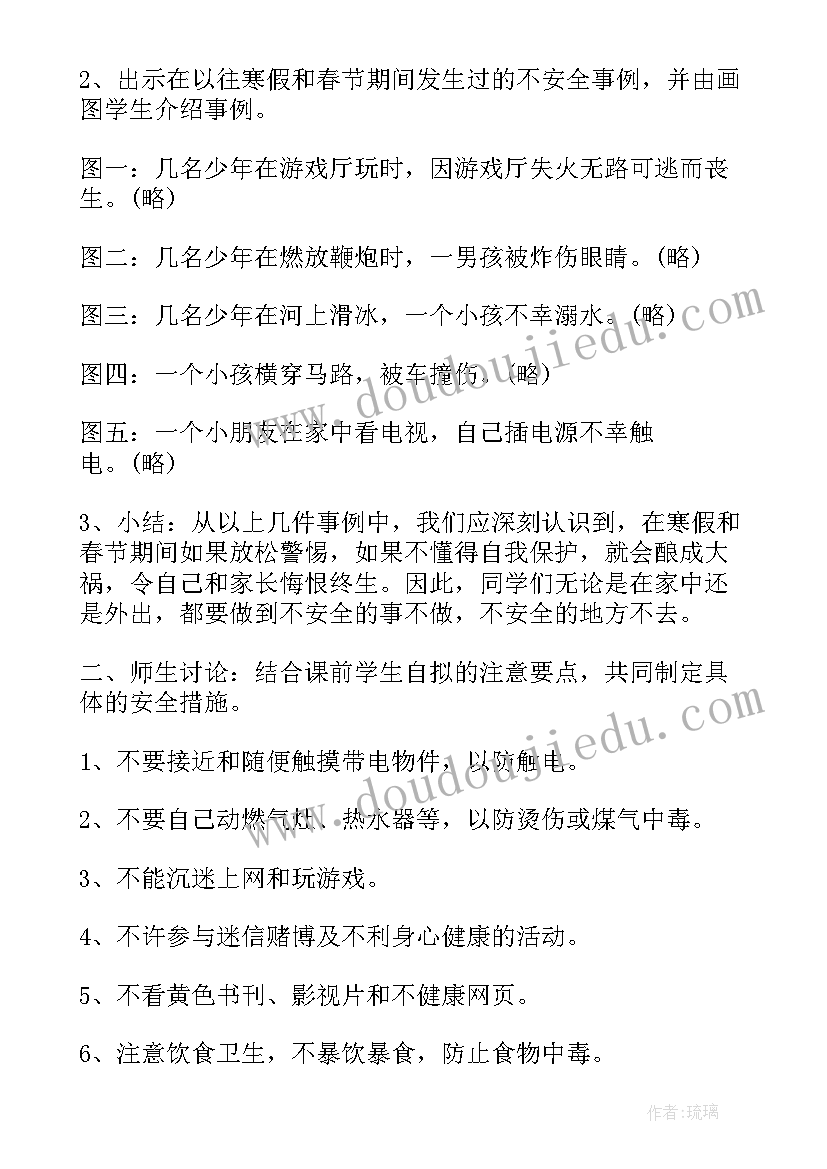 2、出示在以往寒假和春节期间发生过的不安全事例，并由画图学生介绍事例。

图一：几名少年在游戏厅玩时，因游戏厅失火无路可逃而丧生。(略)

图二：几名少年在燃放鞭炮时，一男孩被炸伤眼睛。(略)

图三：几名少年在河上滑冰，一个小孩不幸溺水。(略)

图四：一个小孩横穿马路，被车撞伤。(略)

图五：一个小朋友在家中看电视，自己插电源不幸触电。(略)

3、小结：从以上几件事例中，我们应深刻认识到，在寒假和春节期间如果放松警惕，如果不懂得自我保护，就会酿成大祸，令自己和家长悔恨终生。因此，同学们无论是在家中还是外出，都要做到不安全的事不做，不安全的地方不去。

二、师生讨论：结合课前学生自拟的注意要点，共同制定具体的安全措施。

1、不要接近和随便触摸带电物件，以防触电。

2、不要自己动燃气灶、热水器等，以防烫伤或煤气中毒。

3、不能沉迷上网和玩游戏。

4、不许参与迷信赌博及不利身心健康的活动。

5、不看黄色书刊、影视片和不健康网页。

6、注意饮食卫生，不暴饮暴食，防止食物中毒。

www.doudoujiedu.com

www.doudoujiedu.com

作者：琉璃